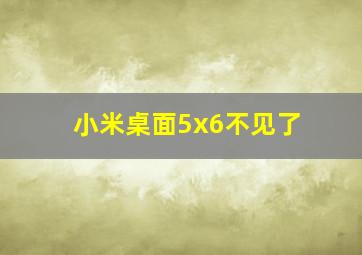 小米桌面5x6不见了